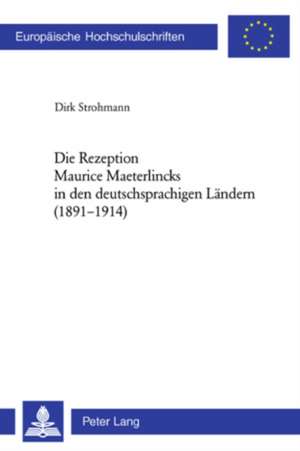 Europäische Hochschulschriften

Dirk Strohmann

Die Rezeption
Maurice Maeterlincks
in den deutschsprachigen Ländern
(1891–1914)

Peter Lang